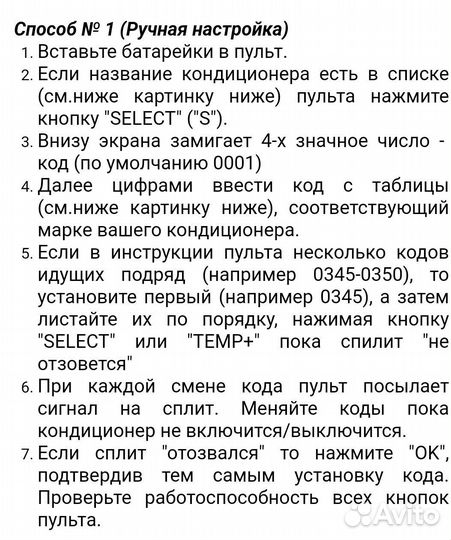 Способ № 1 (Ручная настройка)
1. Вставьте батарейки в пульт.
2. Если название кондиционера есть в списке (см.ниже картинку ниже) пульта нажмите кнопку "SELECT" ("S").
3. Внизу экрана замигает 4-х значное число - код (по умолчанию 0001)
4. Далее цифрами ввести код с таблицы (см.ниже картинку ниже), соответствующий марке вашего кондиционера.
5. Если в инструкции пульта несколько кодов идущих подряд (например 0345-0350), то установите первый (например 0345), а затем листайте их по порядку, нажимая кнопку "SELECT" или "TEMP+" пока спилит "не отзовется"
6. При каждой смене кода пульт посылает сигнал на сплит. Меняйте коды пока кондиционер не включится/выключится.
7. Если сплит "отозвался" то нажмите "OK", подтвердив тем самым установку кода. Проверьте работоспособность всех кнопок пульта.

Avito